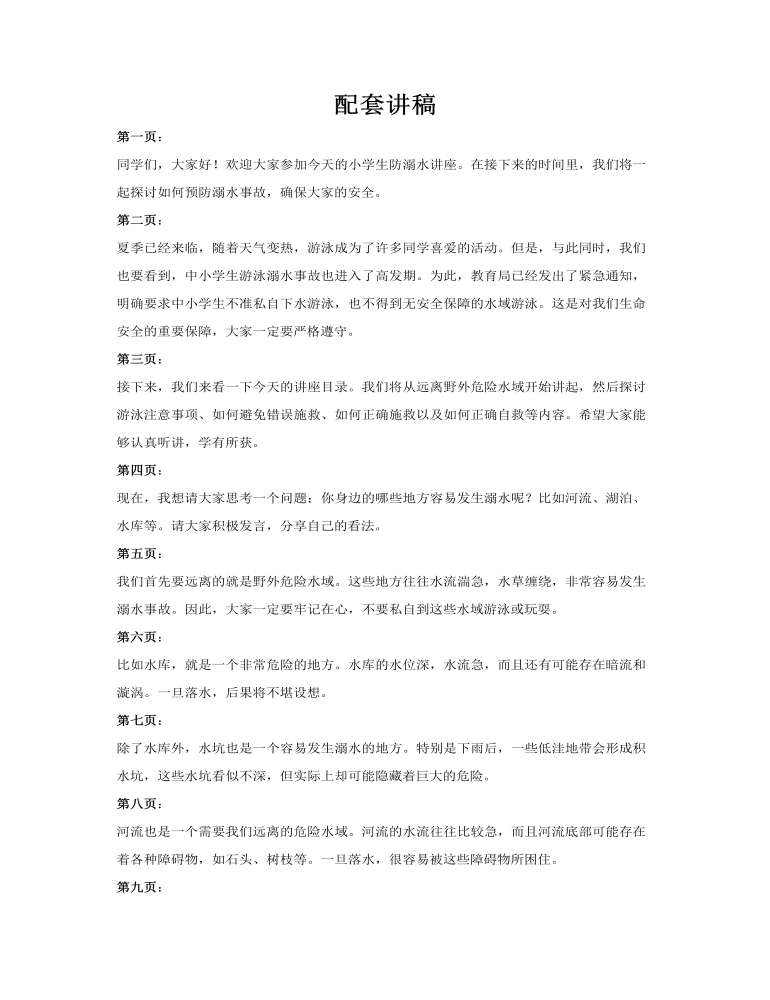 配套讲稿

第一页：

同学们，大家好！欢迎大家参加今天的小学生防溺水讲座。在接下来的时间里，我们将一起探讨如何预防溺水事故，确保大家的安全。

第二页：

夏季已经来临，随着天气变热，游泳成为了许多同学喜爱的活动。但是，与此同时，我们也要看到，中小学生游泳溺水事故也进入了高发期。为此，教育局已经发出了紧急通知，明确要求中小学生不准私自下水游泳，也不得到无安全保障的水域游泳。这是对我们生命安全的重要保障，大家一定要严格遵守。

第三页：

接下来，我们来看一下今天的讲座目录。我们将从远离野外危险水域开始讲起，然后探讨游泳注意事项、如何避免错误施救、如何正确施救以及如何正确自救等内容。希望大家能够认真听讲，学有所获。

第四页：

现在，我想请大家思考一个问题：你身边的哪些地方容易发生溺水呢？比如河流、湖泊、水库等。请大家积极发言，分享自己的看法。

第五页：

我们首先要远离的就是野外危险水域。这些地方往往水流湍急，水草缠绕，非常容易发生溺水事故。因此，大家一定要牢记在心，不要私自到这些水域游泳或玩耍。

第六页：

比如水库，就是一个非常危险的地方。水库的水位深，水流急，而且还有可能存在暗流和漩涡。一旦落水，后果将不堪设想。

第七页：

除了水库外，水坑也是一个容易发生溺水的地方。特别是下雨后，一些低洼地带会形成积水坑，这些水坑看似不深，但实际上却可能隐藏着巨大的危险。

第八页：

河流也是一个需要我们远离的危险水域。河流的水流往往比较急，而且河流底部可能存在着各种障碍物，如石头、树枝等。一旦落水，很容易被这些障碍物所困住。

第九页：